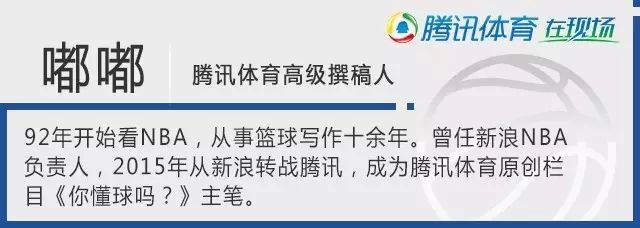 腾讯体育 在现场

嘟嘟

腾讯体育高级撰稿人

92年开始看NBA，从事篮球写作十余年。曾任新浪NBA负责人，2015年从新浪转战腾讯，成为腾讯体育原创栏目《你懂球吗？》主笔。